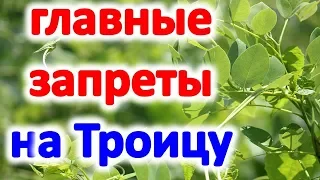 главные запреты на Троицу